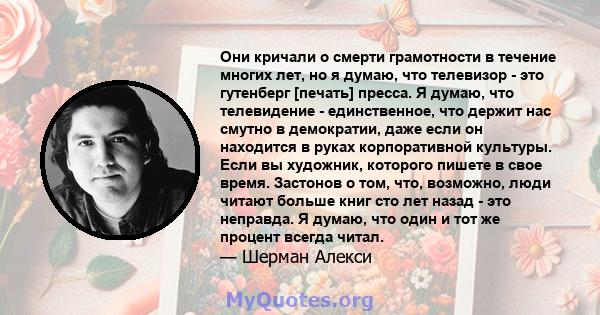 Они кричали о смерти грамотности в течение многих лет, но я думаю, что телевизор - это гутенберг [печать] пресса. Я думаю, что телевидение - единственное, что держит нас смутно в демократии, даже если он находится в руках корпоративной культуры. Если вы художник, которого пишете в свое время. Застонов о том, что, возможно, люди читают больше книг сто лет назад - это неправда. Я думаю, что один и тот же процент всегда читал.
— Шерман Алекси

MyQuotes.org